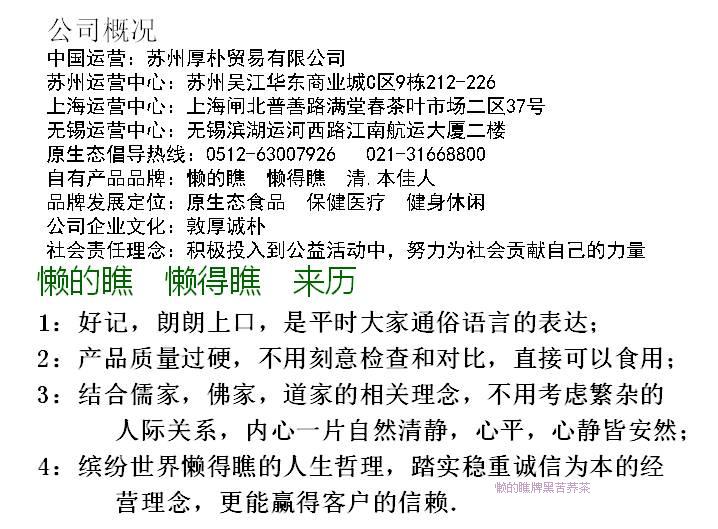 公司概况
中国运营：苏州厚朴贸易有限公司
苏州运营中心：苏州吴江华东商业城C区9栋212-226
上海运营中心：上海闸北普善路满堂春茶叶市场二区37号
无锡运营中心：无锡滨湖运河西路江南航运大厦二楼
原生态倡导热线：0512-63007926　021-31668800
自有产品品牌：懒的瞧　懒得瞧　清.本佳人
品牌发展定位：原生态食品　保健医疗　健身休闲
公司企业文化：敦厚诚朴
社会责任理念：积极投入到公益活动中，努力为社会贡献自己的力量

懒的瞧　懒得瞧　来历

1：好记，朗朗上口，是平时大家通俗语言的表达；
2：产品质量过硬，不用刻意检查和对比，直接可以食用；
3：结合儒家，佛家，道家的相关理念，不用考虑繁杂的人际关系，内心一片自然清静，心平，心静皆安然；
4：缤纷世界懒得瞧的人生哲理，踏实稳重诚信为本的经营理念，更能赢得客户的信赖.

懒的瞧牌黑苦荞茶